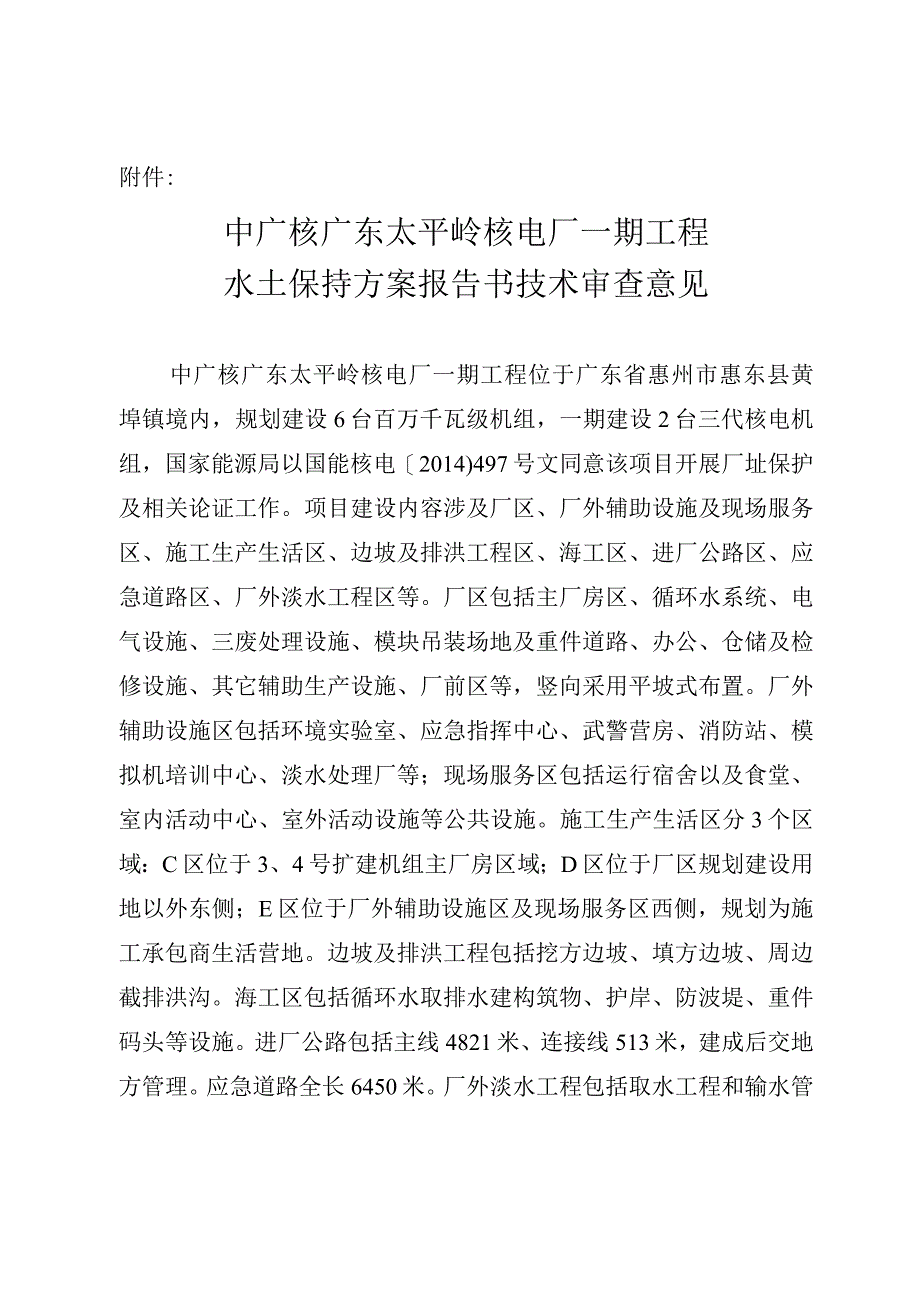 附件:

中广核广东太平岭核电厂一期工程
水土保持方案报告书技术审查意见

中广核广东太平岭核电厂一期工程位于广东省惠州市惠东县黄埠镇境内，规划建设6台百万千瓦级机组，一期建设2台三代核电机组，国家能源局以国能核电〔2014)497号文同意该项目开展厂址保护及相关论证工作。项目建设内容涉及厂区、厂外辅助设施及现场服务区、施工生产生活区、边坡及排洪工程区、海工区、进厂公路区、应急道路区、厂外淡水工程区等。厂区包括主厂房区、循环水系统、电气设施、三废处理设施、模块吊装场地及重件道路、办公、仓储及检修设施、其它辅助生产设施、厂前区等，竖向采用平坡式布置。厂外辅助设施区包括环境实验室、应急指挥中心、武警营房、消防站、模拟机培训中心、淡水处理厂等；现场服务区包括运行宿舍以及食堂、室内活动中心、室外活动设施等公共设施。施工生产生活区分3个区域：C区位于3、4号扩建机组主厂房区域；D区位于厂区规划建设用地以外东侧；E区位于厂外辅助设施区及现场服务区西侧，规划为施工承包商生活营地。边坡及排洪工程包括挖方边坡、填方边坡、周边截排洪沟。海工区包括循环水取排水建构筑物、护岸、防波堤、重件码头等设施。进厂公路包括主线4821米、连接线513米，建成后交地方管理。应急道路全长6450米。厂外淡水工程包括取水工程和输水管